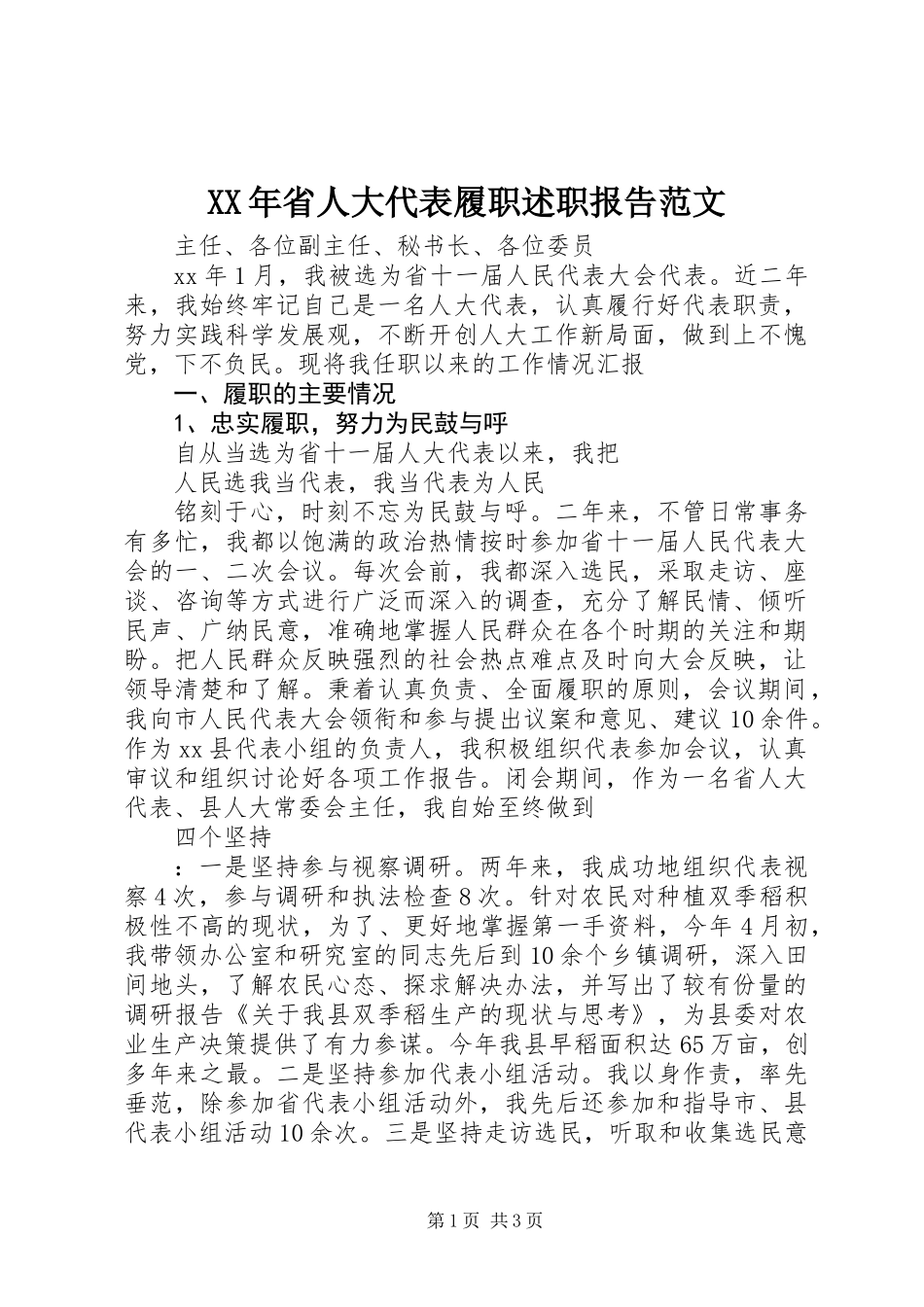 XX年省人大代表履职述职报告范文

主任、各位副主任、秘书长、各位委员

xx年1月，我被选为省十一届人民代表大会代表。近二年来，我始终牢记自己是一名人大代表，认真履行好代表职责，努力实践科学发展观，不断开创人大工作新局面，做到上不愧党，下不负民。现将我任职以来的工作情况汇报

一、履职的主要情况

1、忠实履职，努力为民鼓与呼

自从当选为省十一届人大代表以来，我把

人民选我当代表，我当代表为人民

铭刻于心，时刻不忘为民鼓与呼。二年来，不管日常事务有多忙，我都以饱满的政治热情按时参加省十一届人民代表大会的一、二次会议。每次会前，我都深入选民，采取走访、座谈、咨询等方式进行广泛而深入的调查，充分了解民情、倾听民声、广纳民意，准确地掌握人民群众在各个时期的关注和期盼。把人民群众反映强烈的社会热点难点及时向大会反映，让领导清楚和了解。秉着认真负责、全面履职的原则，会议期间，我向市人民代表大会领衔和参与提出议案和意见、建议10余件。作为xx县代表小组的负责人，我积极组织代表参加会议，认真审议和组织讨论好各项工作报告。闭会期间，作为一名省人大代表、县人大常委会主任，我自始至终做到

四个坚持

：一是坚持参与视察调研。两年来，我成功地组织代表视察4次，参与调研和执法检查8次。针对农民对种植双季稻积极性不高的现状，为了、更好地掌握第一手资料，今年4月初，我带领办公室和研究室的同志先后到10余个乡镇调研，深入田间地头，了解农民心态、探求解决办法，并写出了较有份量的调研报告《关于我县双季稻生产的现状与思考》，为县委对农业生产决策提供了有力参谋。今年我县早稻面积达65万亩，创多年来之最。二是坚持参加代表小组活动。我以身作责，率先垂范，除参加省代表小组活动外，我先后还参加和指导市、县代表小组活动10余次。三是坚持走访选民，听取和收集选民意

第1页 共3页